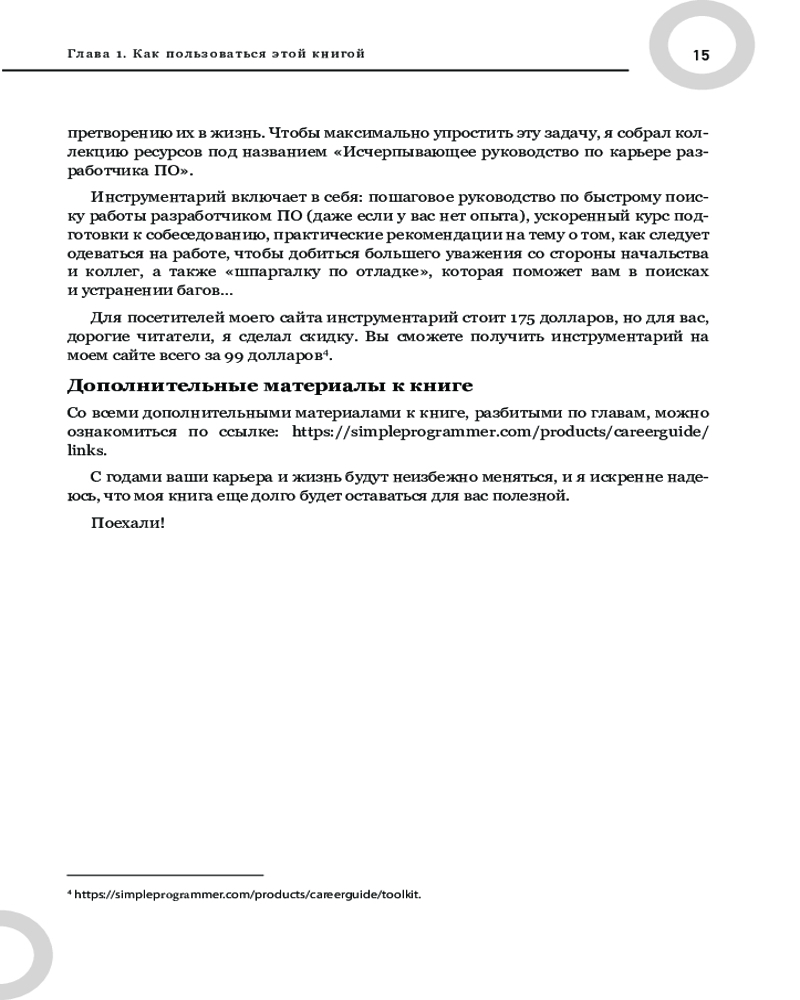 Глава 1. Как пользоваться этой книгой

15

претворению их в жизнь. Чтобы максимально упростить эту задачу, я собрал коллекцию ресурсов под названием «Исчерпывающее руководство по карьере разработчика ПО».

Инструментарий включает в себя: пошаговое руководство по быстрому поиску работы разработчиком ПО (даже если у вас нет опыта), ускоренный курс подготовки к собеседованию, практические рекомендации на тему о том, как следует одеваться на работе, чтобы добиться большего уважения со стороны начальства и коллег, а также «шпаргалку по отладке», которая поможет вам в поисках и устранении багов...

Для посетителей моего сайта инструментарий стоит 175 долларов, но для вас, дорогие читатели, я сделал скидку. Вы сможете получить инструментарий на моем сайте всего за 99 долларов$^4$.

Дополнительные материалы к книге

Со всеми дополнительными материалами к книге, разбитыми по главам, можно ознакомиться по ссылке: https://simpleprogrammer.com/products/careerguide/links.

С годами ваши карьера и жизнь будут неизбежно меняться, и я искренне надеюсь, что моя книга еще долго будет оставаться для вас полезной.

Поехали!

$^4$ https://simpleprogrammer.com/products/careerguide/toolkit.